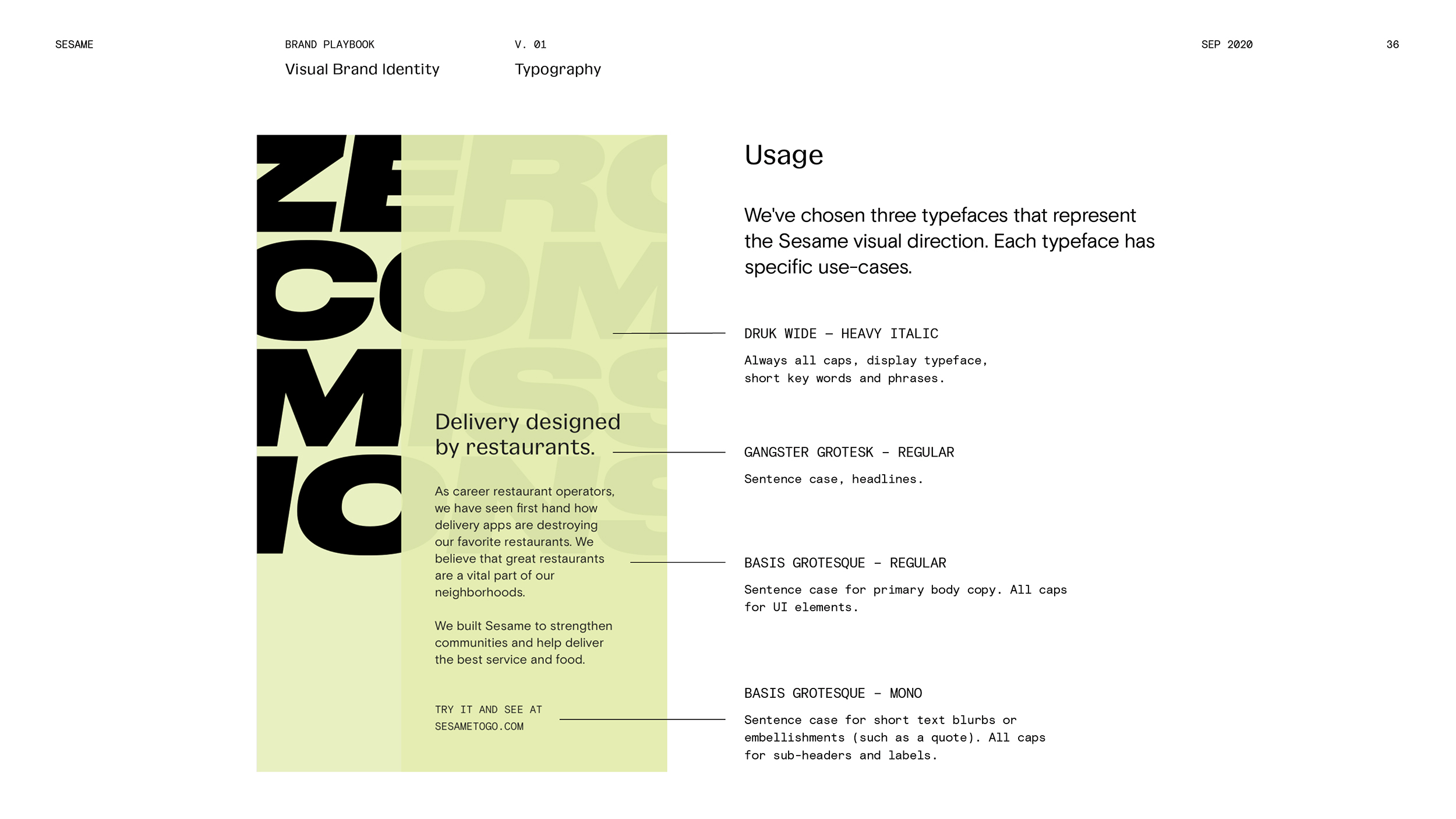 SESAME

BRAND PLAYBOOK
Visual Brand Identity

V. 01
Typography

SEP 2020

36

ZERO
COM
MISS
IONS

Delivery designed by restaurants.

As career restaurant operators, we have seen first hand how delivery apps are destroying our favorite restaurants. We believe that great restaurants are a vital part of our neighborhoods.

We built Sesame to strengthen communities and help deliver the best service and food.

TRY IT AND SEE AT
SESAMETOGO.COM

Usage

We've chosen three typefaces that represent the Sesame visual direction. Each typeface has specific use-cases.

DRUK WIDE – HEAVY ITALIC

Always all caps, display typeface, short key words and phrases.

GANGSTER GROTESK – REGULAR

Sentence case, headlines.

BASIS GROTESQUE – REGULAR

Sentence case for primary body copy. All caps for UI elements.

BASIS GROTESQUE – MONO

Sentence case for short text blurbs or embellishments (such as a quote). All caps for sub-headers and labels.